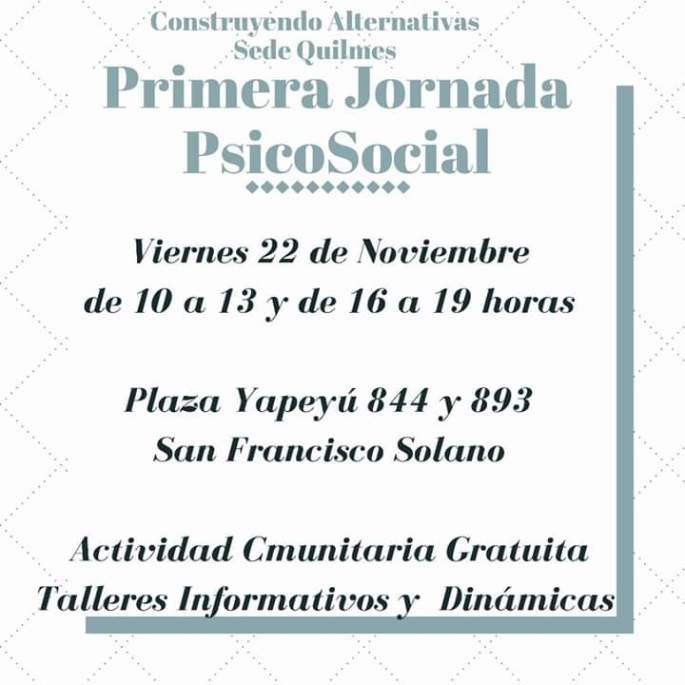 Construyendo Alternativas
Sede Quilmes

Primera Jornada
PsicoSocial

Viernes 22 de Noviembre
de 10 a 13 y de 16 a 19 horas

Plaza Yapeyú 844 y 893
San Francisco Solano

Actividad Cmunitaria Gratuita
Talleres Informativos y Dinámicas